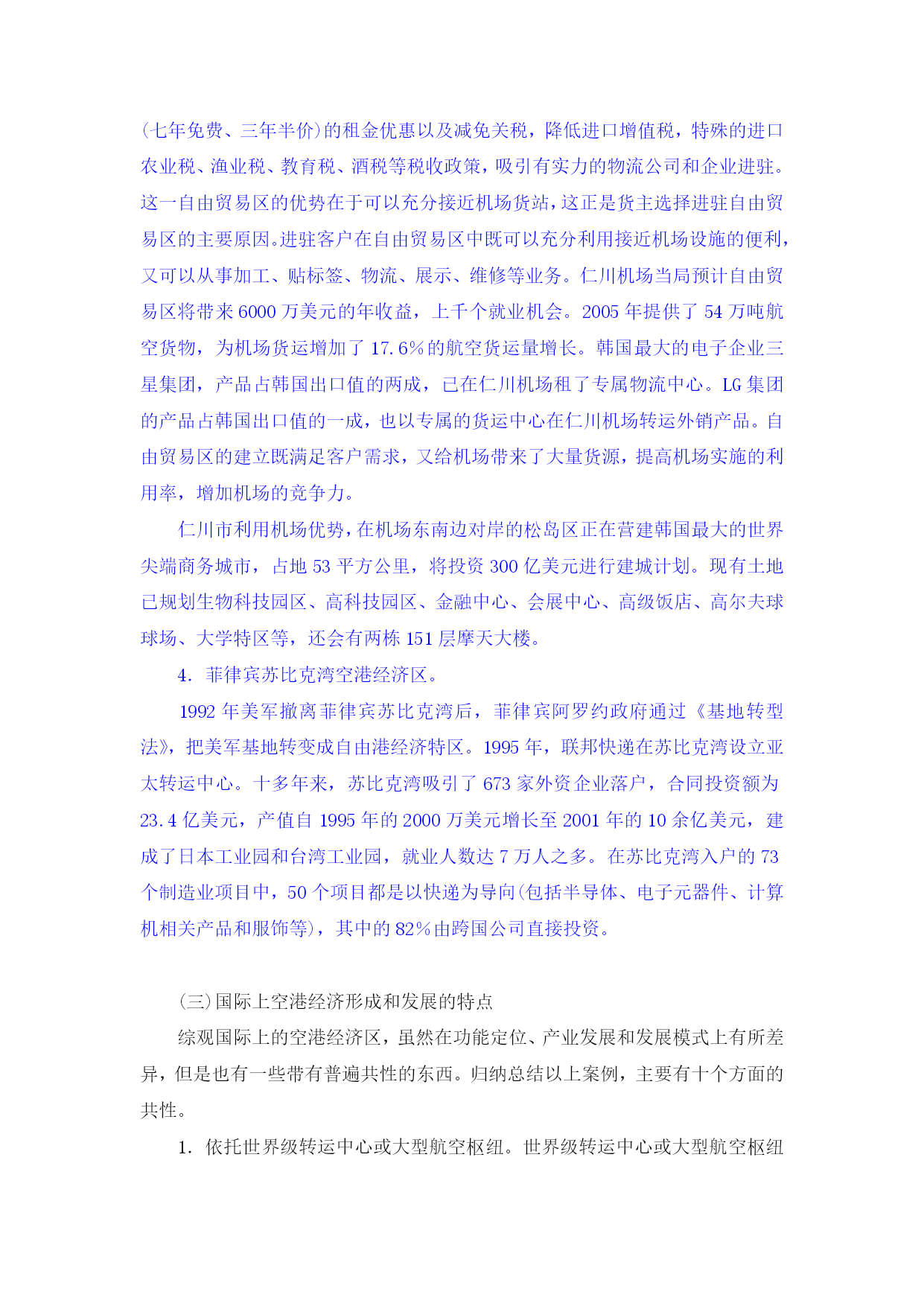 (七年免费、三年半价)的租金优惠以及减免关税，降低进口增值税，特殊的进口农业税、渔业税、教育税、酒税等税收政策，吸引有实力的物流公司和企业进驻。这一自由贸易区的优势在于可以充分接近机场货站，这正是货主选择进驻自由贸易区的主要原因。进驻客户在自由贸易区中既可以充分利用接近机场设施的便利，又可以从事加工、贴标签、物流、展示、维修等业务。仁川机场当局预计自由贸易区将带来6000万美元的年收益，上千个就业机会。2005年提供了54万吨航空货物，为机场货运增加了17.6%的航空货运量增长。韩国最大的电子企业三星集团，产品占韩国出口值的两成，已在仁川机场租了专属物流中心。LG集团的产品占韩国出口值的一成，也以专属的货运中心在仁川机场转运外销产品。自由贸易区的建立既满足客户需求，又给机场带来了大量货源，提高机场实施的利用率，增加机场的竞争力。

仁川市利用机场优势，在机场东南边对岸的松岛区正在营建韩国最大的世界尖端商务城市，占地53平方公里，将投资300亿美元进行建城计划。现有土地已规划生物科技园区、高科技园区、金融中心、会展中心、高级饭店、高尔夫球球场、大学特区等，还会有两栋151层摩天大楼。

4. 菲律宾苏比克湾空港经济区。

1992年美军撤离菲律宾苏比克湾后，菲律宾阿罗约政府通过《基地转型法》，把美军基地转变成自由港经济特区。1995年，联邦快递在苏比克湾设立亚太转运中心。十多年来，苏比克湾吸引了673家外资企业落户，合同投资额为23.4亿美元，产值自1995年的2000万美元增长至2001年的10余亿美元，建成了日本工业园和台湾工业园，就业人数达7万人之多。在苏比克湾入户的73个制造业项目中，50个项目都是以快递为导向(包括半导体、电子元器件、计算机相关产品和服饰等)，其中的82%由跨国公司直接投资。

(三)国际上空港经济形成和发展的特点

综观国际上的空港经济区，虽然在功能定位、产业发展和发展模式上有所差异，但是也有一些带有普遍共性的东西。归纳总结以上案例，主要有十个方面的共性。

1. 依托世界级转运中心或大型航空枢纽。世界级转运中心或大型航空枢纽